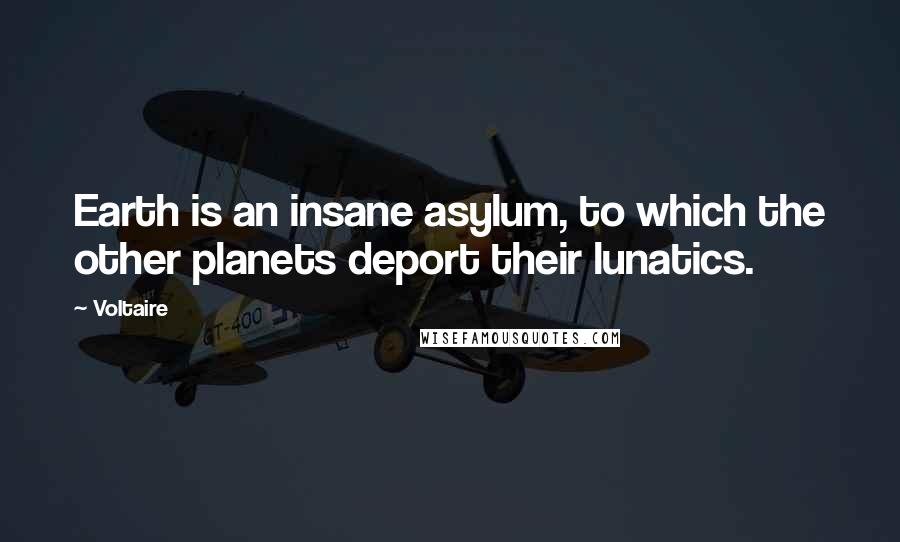 Earth is an insane asylum, to which the other planets deport their lunatics.

~ Voltaire

GT-400

WISEFAMOUSQUOTES.COM